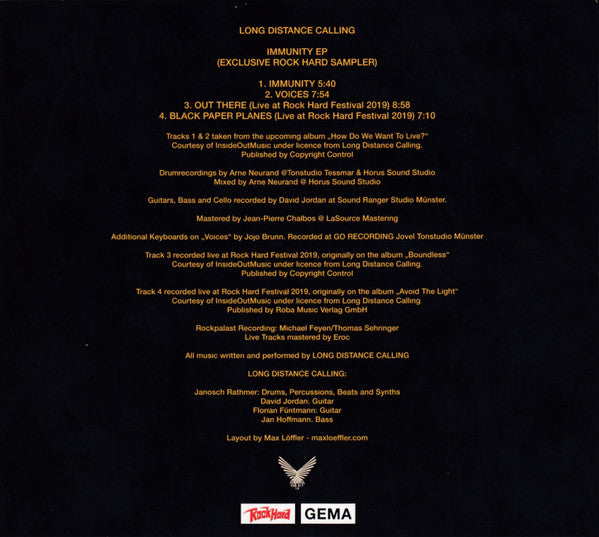 LONG DISTANCE CALLING

IMMUNITY EP
(EXCLUSIVE ROCK HARD SAMPLER)

1. IMMUNITY 5:40
2. VOICES 7:54
3. OUT THERE (Live at Rock Hard Festival 2019) 8:58
4. BLACK PAPER PLANES (Live at Rock Hard Festival 2019) 7:10

Tracks 1 & 2 taken from the upcoming album „How Do We Want To Live?"
Courtesy of InsideOutMusic under licence from Long Distance Calling.
Published by Copyright Control

Drumrecordings by Arne Neurand @Tonstudio Tessmar & Horus Sound Studio
Mixed by Arne Neurand @ Horus Sound Studio

Guitars, Bass and Cello recorded by David Jordan at Sound Ranger Studio Münster.

Mastered by Jean-Pierre Chalbos @ LaSource Mastering

Additional Keyboards on „Voices" by Jojo Brunn. Recorded at GO RECORDING Jovel Tonstudio Münster

Track 3 recorded live at Rock Hard Festival 2019, originally on the album „Boundless"
Courtesy of InsideOutMusic under licence from Long Distance Calling.
Published by Copyright Control

Track 4 recorded live at Rock Hard Festival 2019, originally on the album „Avoid The Light"
Courtesy of InsideOutMusic under licence from Long Distance Calling
Published by Roba Music Verlag GmbH

Rockpalast Recording: Michael Feyen/Thomas Sehringer
Live Tracks mastered by Eroc

All music written and performed by LONG DISTANCE CALLING

LONG DISTANCE CALLING:

Janosch Rathmer: Drums, Percussions, Beats and Synths
David Jordan: Guitar
Florian Füntmann: Guitar
Jan Hoffmann: Bass

Layout by Max Löffler - maxloeffler.com

RockHard GEMA